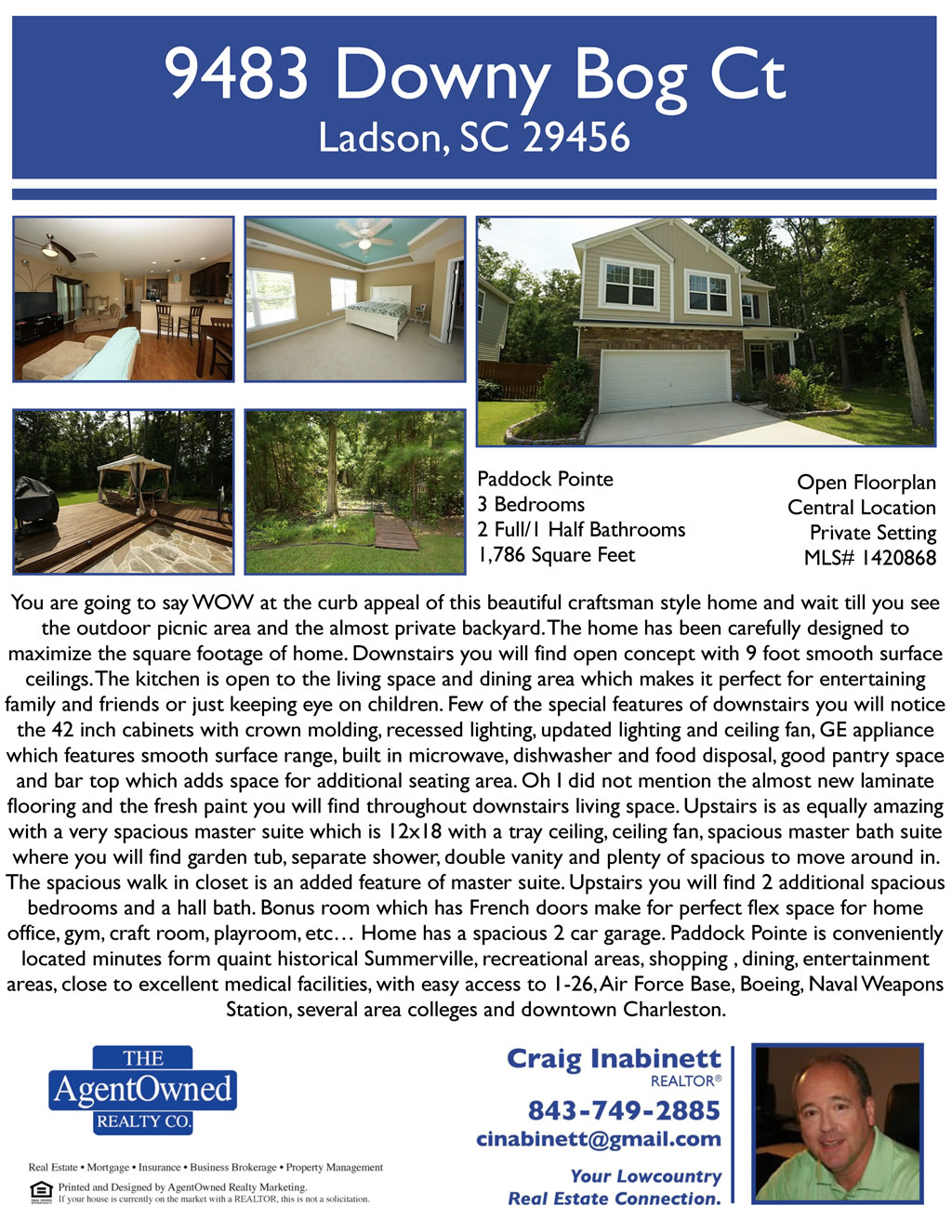 9483 Downy Bog Ct
Ladson, SC 29456

Paddock Pointe
3 Bedrooms
2 Full/1 Half Bathrooms
1,786 Square Feet

Open Floorplan
Central Location
Private Setting
MLS# 1420868

You are going to say WOW at the curb appeal of this beautiful craftsman style home and wait till you see the outdoor picnic area and the almost private backyard. The home has been carefully designed to maximize the square footage of home. Downstairs you will find open concept with 9 foot smooth surface ceilings. The kitchen is open to the living space and dining area which makes it perfect for entertaining family and friends or just keeping eye on children. Few of the special features of downstairs you will notice the 42 inch cabinets with crown molding, recessed lighting, updated lighting and ceiling fan, GE appliance which features smooth surface range, built in microwave, dishwasher and food disposal, good pantry space and bar top which adds space for additional seating area. Oh I did not mention the almost new laminate flooring and the fresh paint you will find throughout downstairs living space. Upstairs is as equally amazing with a very spacious master suite which is 12x18 with a tray ceiling, ceiling fan, spacious master bath suite where you will find garden tub, separate shower, double vanity and plenty of spacious to move around in. The spacious walk in closet is an added feature of master suite. Upstairs you will find 2 additional spacious bedrooms and a hall bath. Bonus room which has French doors make for perfect flex space for home office, gym, craft room, playroom, etc… Home has a spacious 2 car garage. Paddock Pointe is conveniently located minutes form quaint historical Summerville, recreational areas, shopping , dining, entertainment areas, close to excellent medical facilities, with easy access to 1-26, Air Force Base, Boeing, Naval Weapons Station, several area colleges and downtown Charleston.

THE
AgentOwned
REALTY CO.

Real Estate • Mortgage • Insurance • Business Brokerage • Property Management

Printed and Designed by AgentOwned Realty Marketing.
If your house is currently on the market with a REALTOR, this is not a solicitation.

Craig Inabinett
REALTOR®
843-749-2885
cinabinett@gmail.com
Your Lowcountry
Real Estate Connection.